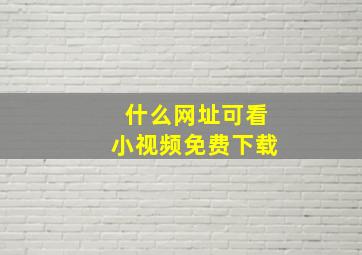 什么网址可看
小视频免费下载